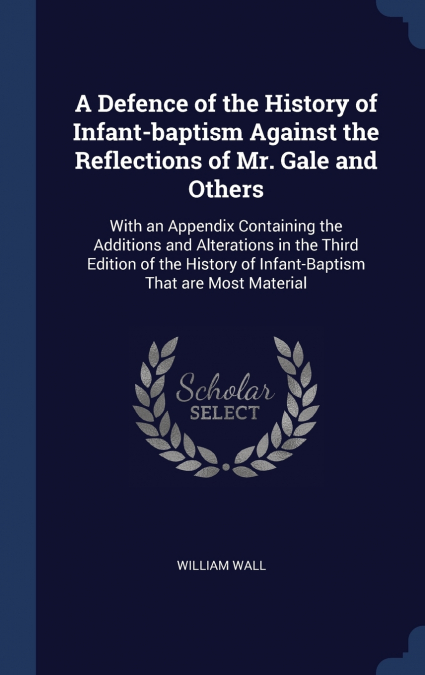 A Defence of the History of Infant-baptism Against the Reflections of Mr. Gale and Others

With an Appendix Containing the Additions and Alterations in the Third Edition of the History of Infant-Baptism That are Most Material

Scholar
SELECT

WILLIAM WALL